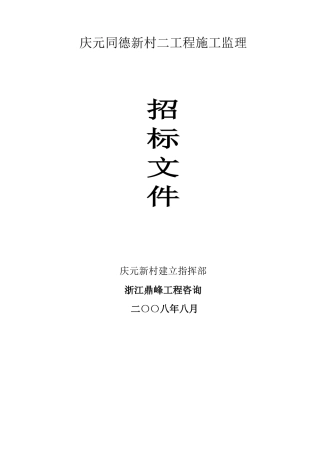 庆元同德新村二工程施工监理

招
标
文
件

庆元新村建立指挥部

浙江鼎峰工程咨询

二〇〇八年八月